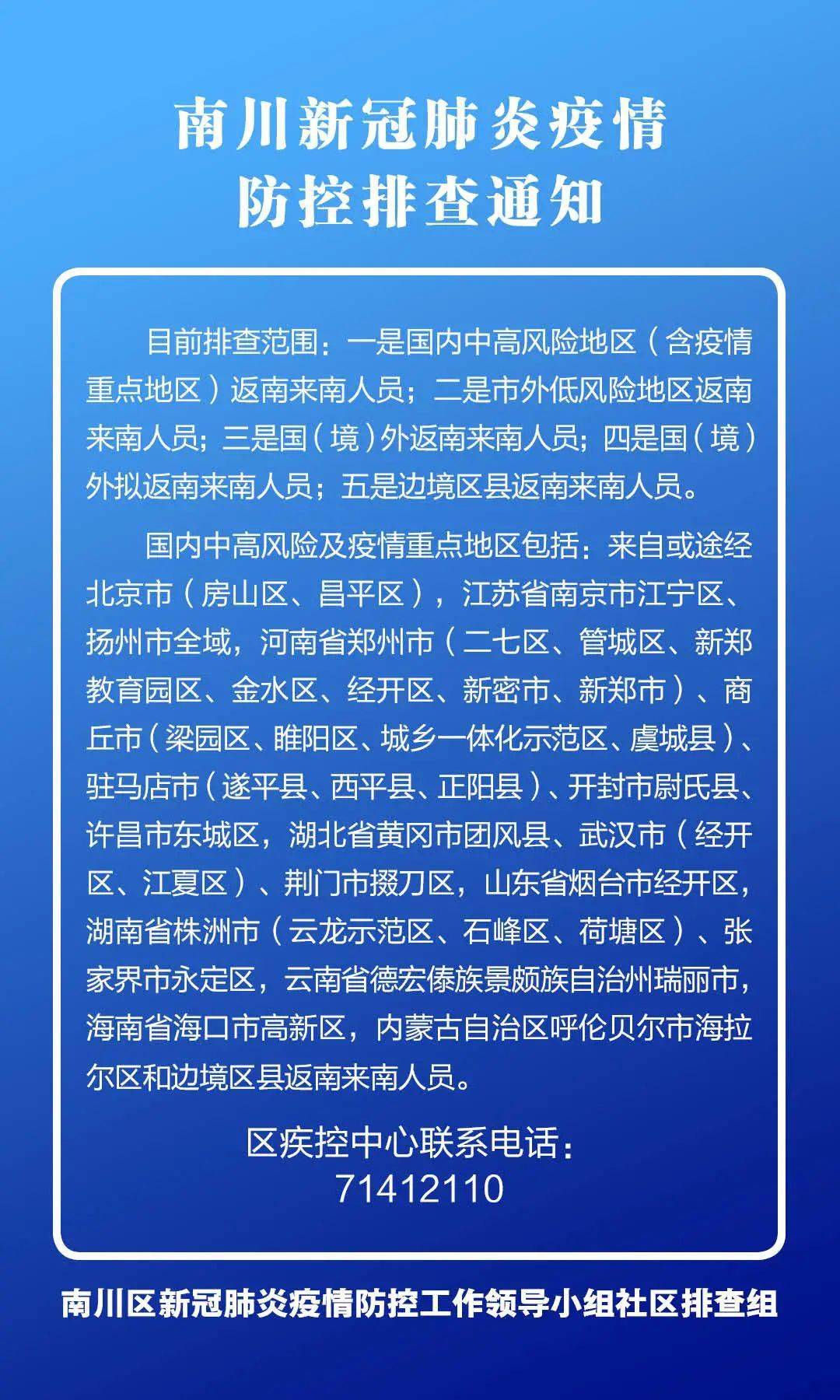 南川新冠肺炎疫情
防控排查通知

目前排查范围：一是国内中高风险地区（含疫情重点地区）返南来南人员；二是市外低风险地区返南来南人员；三是国（境）外返南来南人员；四是国（境）外拟返南来南人员；五是边境区县返南来南人员。

国内中高风险及疫情重点地区包括：来自或途经北京市（房山区、昌平区），江苏省南京市江宁区、扬州市全域，河南省郑州市（二七区、管城区、新郑教育园区、金水区、经开区、新密市、新郑市）、商丘市（梁园区、睢阳区、城乡一体化示范区、虞城县）、驻马店市（遂平县、西平县、正阳县）、开封市尉氏县、许昌市东城区，湖北省黄冈市团风县、武汉市（经开区、江夏区）、荆门市掇刀区，山东省烟台市经开区，湖南省株洲市（云龙示范区、石峰区、荷塘区）、张家界市永定区，云南省德宏傣族景颇族自治州瑞丽市，海南省海口市高新区，内蒙古自治区呼伦贝尔市海拉尔区和边境区县返南来南人员。

区疾控中心联系电话：
71412110

南川区新冠肺炎疫情防控工作领导小组社区排查组